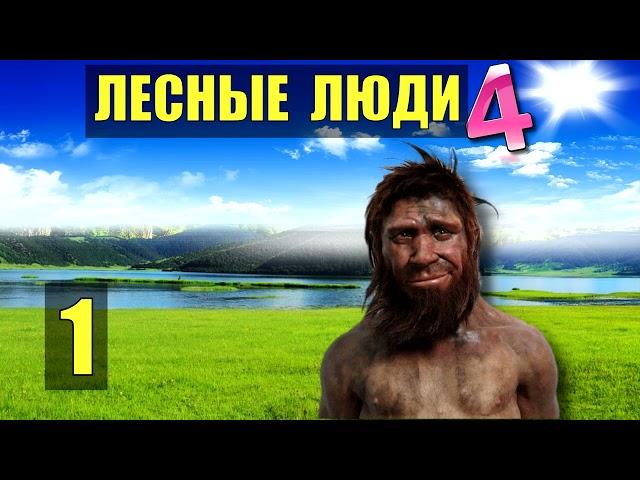 ЛЕСНЫЕ ЛЮДИ 4

1